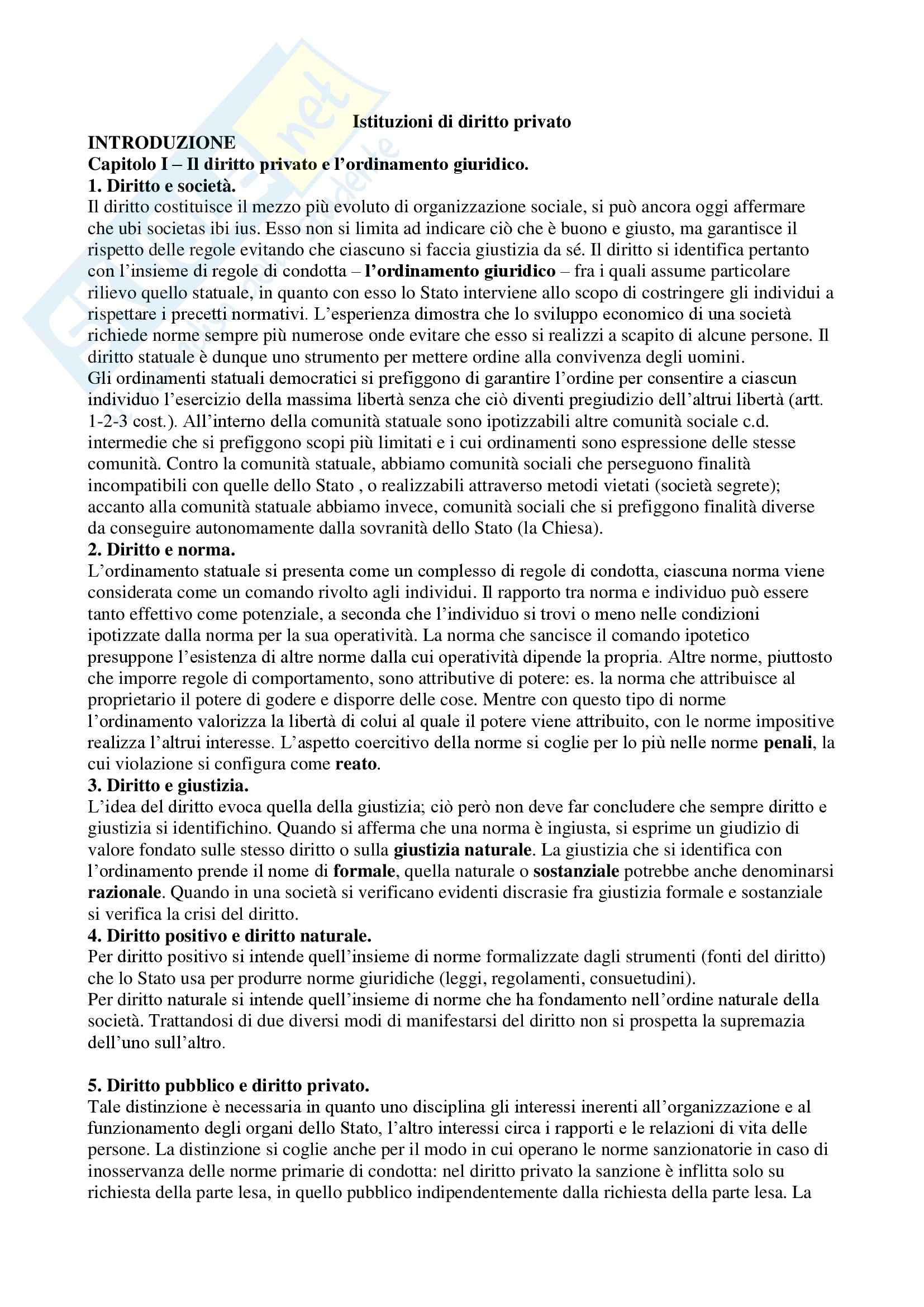 Istituzioni di diritto privato

INTRODUZIONE

Capitolo I – Il diritto privato e l'ordinamento giuridico.

1. Diritto e società.

Il diritto costituisce il mezzo più evoluto di organizzazione sociale, si può ancora oggi affermare che ubi societas ibi ius. Esso non si limita ad indicare ciò che è buono e giusto, ma garantisce il rispetto delle regole evitando che ciascuno si faccia giustizia da sé. Il diritto si identifica pertanto con l'insieme di regole di condotta – l'ordinamento giuridico – fra i quali assume particolare rilievo quello statuale, in quanto con esso lo Stato interviene allo scopo di costringere gli individui a rispettare i precetti normativi. L'esperienza dimostra che lo sviluppo economico di una società richiede norme sempre più numerose onde evitare che esso si realizzi a scapito di alcune persone. Il diritto statuale è dunque uno strumento per mettere ordine alla convivenza degli uomini.
Gli ordinamenti statuali democratici si prefiggono di garantire l'ordine per consentire a ciascun individuo l'esercizio della massima libertà senza che ciò diventi pregiudizio dell'altrui libertà (artt. 1-2-3 cost.). All'interno della comunità statuale sono ipotizzabili altre comunità sociale c.d. intermedie che si prefiggono scopi più limitati e i cui ordinamenti sono espressione delle stesse comunità. Contro la comunità statuale, abbiamo comunità sociali che perseguono finalità incompatibili con quelle dello Stato , o realizzabili attraverso metodi vietati (società segrete); accanto alla comunità statuale abbiamo invece, comunità sociali che si prefiggono finalità diverse da conseguire autonomamente dalla sovranità dello Stato (la Chiesa).

2. Diritto e norma.

L'ordinamento statuale si presenta come un complesso di regole di condotta, ciascuna norma viene considerata come un comando rivolto agli individui. Il rapporto tra norma e individuo può essere tanto effettivo come potenziale, a seconda che l'individuo si trovi o meno nelle condizioni ipotizzate dalla norma per la sua operatività. La norma che sancisce il comando ipotetico presuppone l'esistenza di altre norme dalla cui operatività dipende la propria. Altre norme, piuttosto che imporre regole di comportamento, sono attributive di potere: es. la norma che attribuisce al proprietario il potere di godere e disporre delle cose. Mentre con questo tipo di norme l'ordinamento valorizza la libertà di colui al quale il potere viene attribuito, con le norme impositive realizza l'altrui interesse. L'aspetto coercitivo della norme si coglie per lo più nelle norme penali, la cui violazione si configura come reato.

3. Diritto e giustizia.

L'idea del diritto evoca quella della giustizia; ciò però non deve far concludere che sempre diritto e giustizia si identifichino. Quando si afferma che una norma è ingiusta, si esprime un giudizio di valore fondato sulle stesso diritto o sulla giustizia naturale. La giustizia che si identifica con l'ordinamento prende il nome di formale, quella naturale o sostanziale potrebbe anche denominarsi razionale. Quando in una società si verificano evidenti discrasie fra giustizia formale e sostanziale si verifica la crisi del diritto.

4. Diritto positivo e diritto naturale.

Per diritto positivo si intende quell'insieme di norme formalizzate dagli strumenti (fonti del diritto) che lo Stato usa per produrre norme giuridiche (leggi, regolamenti, consuetudini).
Per diritto naturale si intende quell'insieme di norme che ha fondamento nell'ordine naturale della società. Trattandosi di due diversi modi di manifestarsi del diritto non si prospetta la supremazia dell'uno sull'altro.

5. Diritto pubblico e diritto privato.

Tale distinzione è necessaria in quanto uno disciplina gli interessi inerenti all'organizzazione e al funzionamento degli organi dello Stato, l'altro interessi circa i rapporti e le relazioni di vita delle persone. La distinzione si coglie anche per il modo in cui operano le norme sanzionatorie in caso di inosservanza delle norme primarie di condotta: nel diritto privato la sanzione è inflitta solo su richiesta della parte lesa, in quello pubblico indipendentemente dalla richiesta della parte lesa. La